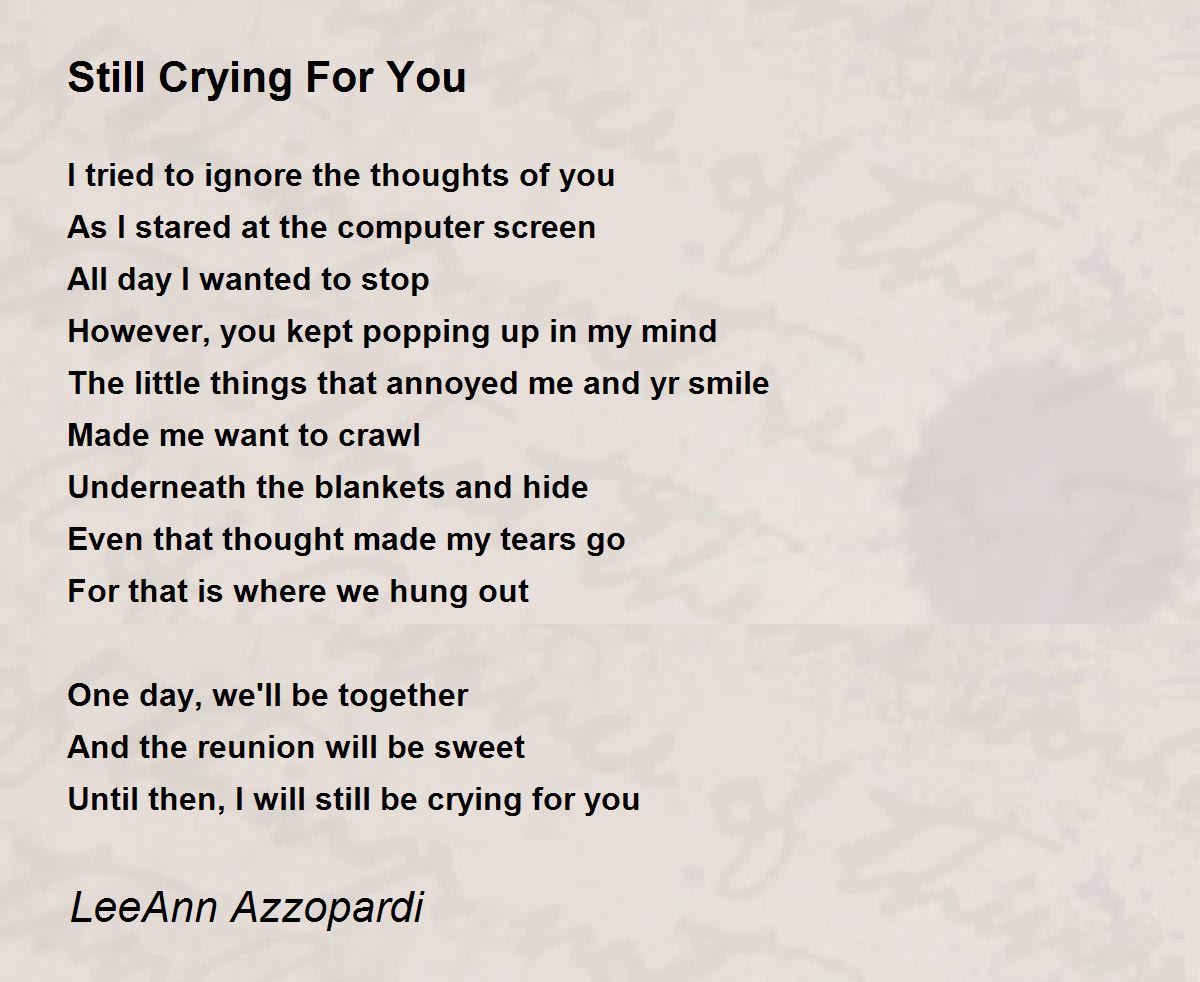 Still Crying For You

I tried to ignore the thoughts of you
As I stared at the computer screen
All day I wanted to stop
However, you kept popping up in my mind
The little things that annoyed me and yr smile
Made me want to crawl
Underneath the blankets and hide
Even that thought made my tears go
For that is where we hung out

One day, we'll be together
And the reunion will be sweet
Until then, I will still be crying for you

LeeAnn Azzopardi